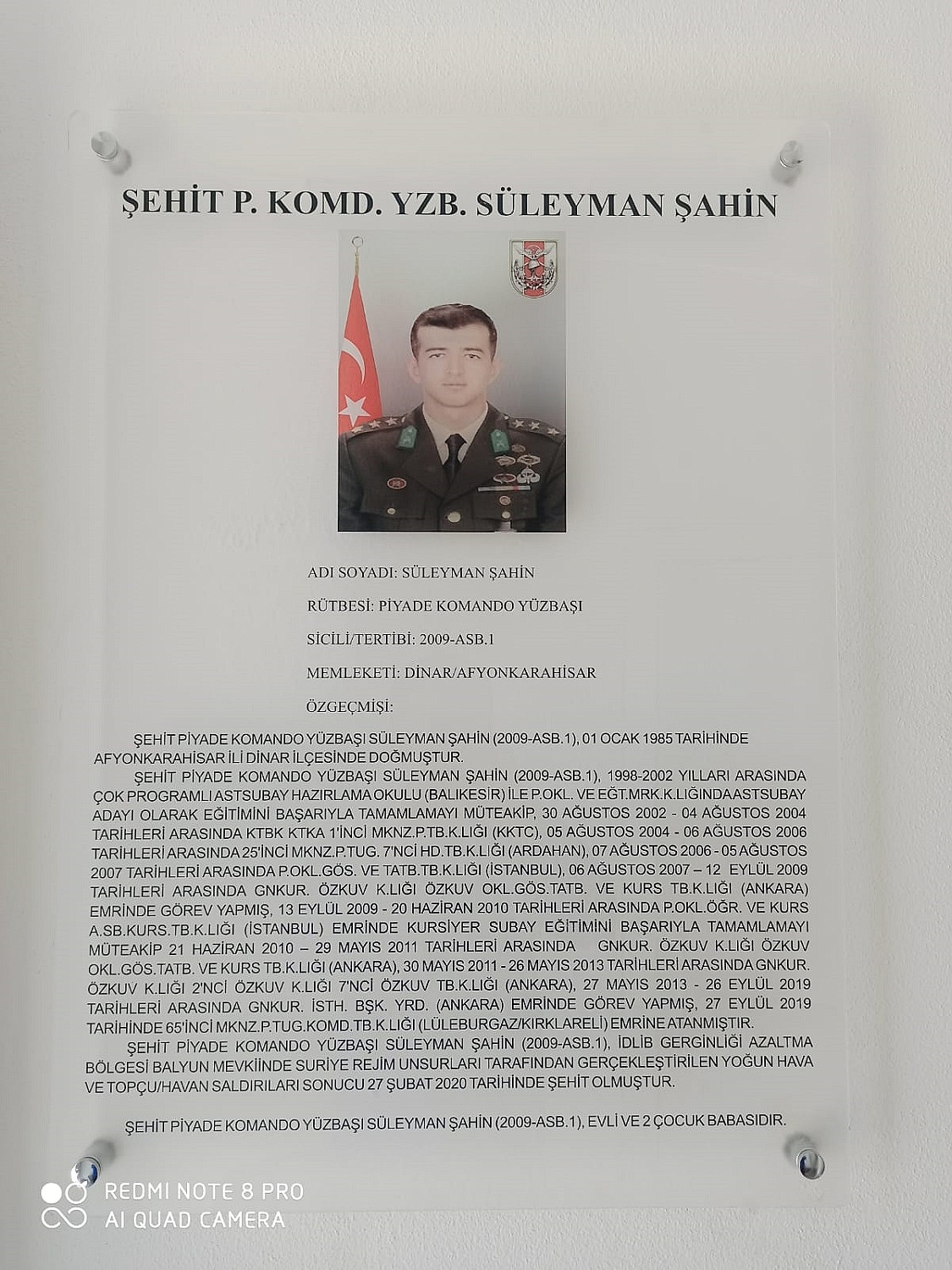 ŞEHİT P. KOMD. YZB. SÜLEYMAN ŞAHİN

ADI SOYADI: SÜLEYMAN ŞAHİN

RÜTBESİ: PİYADE KOMANDO YÜZBAŞI

SİCİLİ/TERTİBİ: 2009-ASB.1

MEMLEKETİ: DİNAR/AFYONKARAHİSAR

ÖZGEÇMİŞİ:

ŞEHİT PİYADE KOMANDO YÜZBAŞI SÜLEYMAN ŞAHİN (2009-ASB.1), 01 OCAK 1985 TARİHİNDE AFYONKARAHİSAR İLİ DİNAR İLÇESİNDE DOĞMUŞTUR.

ŞEHİT PİYADE KOMANDO YÜZBAŞI SÜLEYMAN ŞAHİN (2009-ASB.1), 1998-2002 YILLARI ARASINDA ÇOK PROGRAMLI ASTSUBAY HAZIRLAMA OKULU (BALIKESİR) İLE P.OKL. VE EĞT.MRK.K.LIĞINDA ASTSUBAY ADAYI OLARAK EĞİTİMİNİ BAŞARIYLA TAMAMLAMAYI MÜTEAKİP, 30 AĞUSTOS 2002 - 04 AĞUSTOS 2004 TARİHLERİ ARASINDA KTBK KTKA 1'İNCİ MKNZ.P.TB.K.LIĞI (KKTC), 05 AĞUSTOS 2004 - 06 AĞUSTOS 2006 TARİHLERİ ARASINDA 25'İNCİ MKNZ.P.TUG. 7'NCİ HD.TB.K.LIĞI (ARDAHAN), 07 AĞUSTOS 2006 - 05 AĞUSTOS 2007 TARİHLERİ ARASINDA P.OKL.GÖS. VE TATB.TB.K.LIĞI (İSTANBUL), 06 AĞUSTOS 2007 – 12 EYLÜL 2009 TARİHLERİ ARASINDA GNKUR. ÖZKUV K.LIĞI ÖZKUV OKL.GÖS.TATB. VE KURS TB.K.LIĞI (ANKARA) EMRİNDE GÖREV YAPMIŞ, 13 EYLÜL 2009 - 20 HAZİRAN 2010 TARİHLERİ ARASINDA P.OKL.ÖĞR. VE KURS A.SB.KURS.TB.K.LIĞI (İSTANBUL) EMRİNDE KURSİYER SUBAY EĞİTİMİNİ BAŞARIYLA TAMAMLAMAYI MÜTEAKİP 21 HAZİRAN 2010 – 29 MAYIS 2011 TARİHLERİ ARASINDA GNKUR. ÖZKUV K.LIĞI ÖZKUV OKL.GÖS.TATB. VE KURS TB.K.LIĞI (ANKARA), 30 MAYIS 2011 - 26 MAYIS 2013 TARİHLERİ ARASINDA GNKUR. ÖZKUV K.LIĞI 2'NCİ ÖZKUV K.LIĞI 7'NCİ ÖZKUV TB.K.LIĞI (ANKARA), 27 MAYIS 2013 - 26 EYLÜL 2019 TARİHLERİ ARASINDA GNKUR. İSTH. BŞK. YRD. (ANKARA) EMRİNDE GÖREV YAPMIŞ, 27 EYLÜL 2019 TARİHİNDE 65'İNCİ MKNZ.P.TUG.KOMD.TB.K.LIĞI (LÜLEBURGAZ/KIRKLARELİ) EMRİNE ATANMIŞTIR.

ŞEHİT PİYADE KOMANDO YÜZBAŞI SÜLEYMAN ŞAHİN (2009-ASB.1), İDLİB GERGİNLİĞİ AZALTMA BÖLGESİ BALYUN MEVKİİNDE SURİYE REJİM UNSURLARI TARAFINDAN GERÇEKLEŞTİRİLEN YOĞUN HAVA VE TOPÇU/HAVAN SALDIRILARI SONUCU 27 ŞUBAT 2020 TARİHİNDE ŞEHİT OLMUŞTUR.

ŞEHİT PİYADE KOMANDO YÜZBAŞI SÜLEYMAN ŞAHİN (2009-ASB.1), EVLİ VE 2 ÇOCUK BABASIDIR.

REDMI NOTE 8 PRO
AI QUAD CAMERA